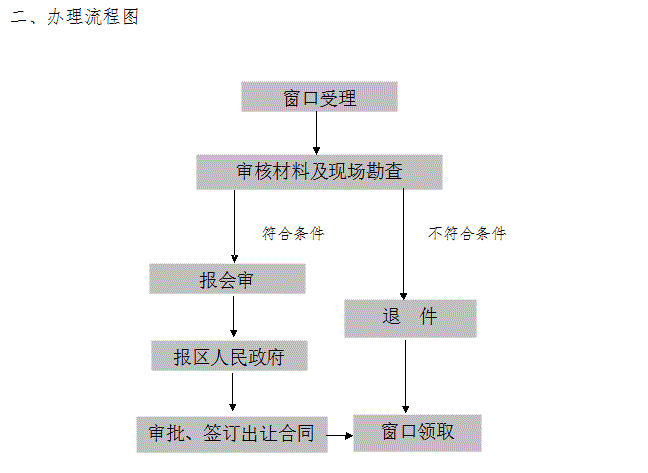 二、办理流程图

窗口受理

审核材料及现场勘查

符合条件

不符合条件

报会审

退　件

报区人民政府

审批、签订出让合同

窗口领取